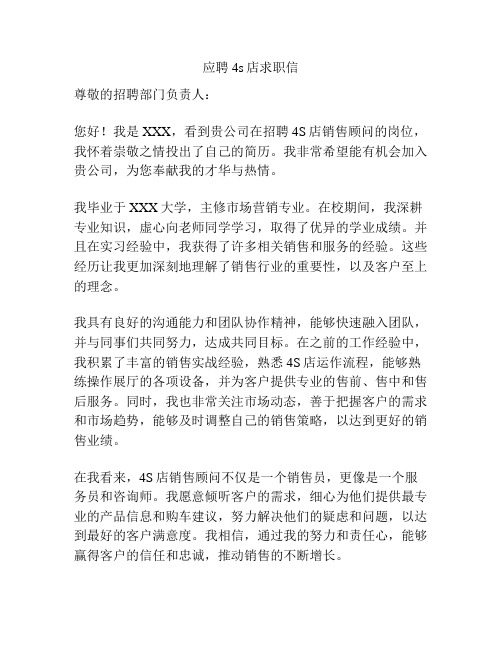 应聘 4s 店求职信

尊敬的招聘部门负责人：

您好！我是 XXX，看到贵公司在招聘 4S 店销售顾问的岗位，我怀着崇敬之情投出了自己的简历。我非常希望能有机会加入贵公司，为您奉献我的才华与热情。

我毕业于 XXX 大学，主修市场营销专业。在校期间，我深耕专业知识，虚心向老师同学学习，取得了优异的学业成绩。并且在实习经验中，我获得了许多相关销售和服务的经验。这些经历让我更加深刻地理解了销售行业的重要性，以及客户至上的理念。

我具有良好的沟通能力和团队协作精神，能够快速融入团队，并与同事们共同努力，达成共同目标。在之前的工作经验中，我积累了丰富的销售实战经验，熟悉 4S 店运作流程，能够熟练操作展厅的各项设备，并为客户提供专业的售前、售中和售后服务。同时，我也非常关注市场动态，善于把握客户的需求和市场趋势，能够及时调整自己的销售策略，以达到更好的销售业绩。

在我看来，4S 店销售顾问不仅是一个销售员，更像是一个服务员和咨询师。我愿意倾听客户的需求，细心为他们提供最专业的产品信息和购车建议，努力解决他们的疑虑和问题，以达到最好的客户满意度。我相信，通过我的努力和责任心，能够赢得客户的信任和忠诚，推动销售的不断增长。